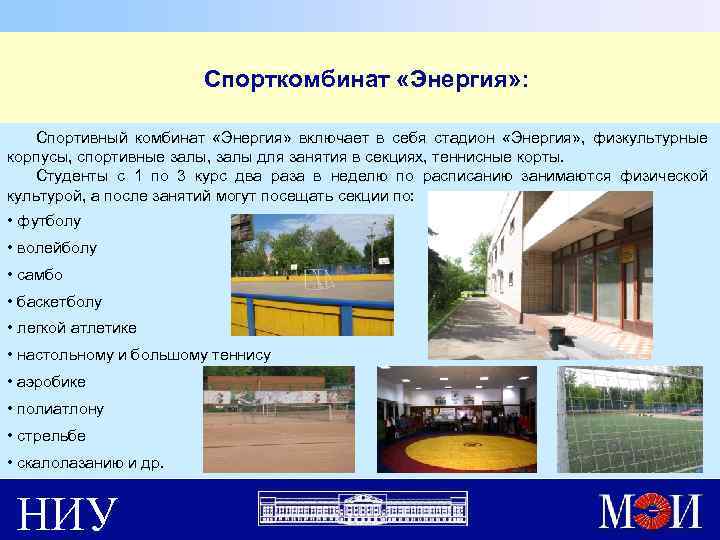 Спорткомбинат «Энергия»:

Спортивный комбинат «Энергия» включает в себя стадион «Энергия», физкультурные корпусы, спортивные залы, залы для занятия в секциях, теннисные корты.

Студенты с 1 по 3 курс два раза в неделю по расписанию занимаются физической культурой, а после занятий могут посещать секции по:

• футболу
• волейболу
• самбо
• баскетболу
• легкой атлетике
• настольному и большому теннису
• аэробике
• полиатлону
• стрельбе
• скалолазанию и др.

НИУ

МЭИ